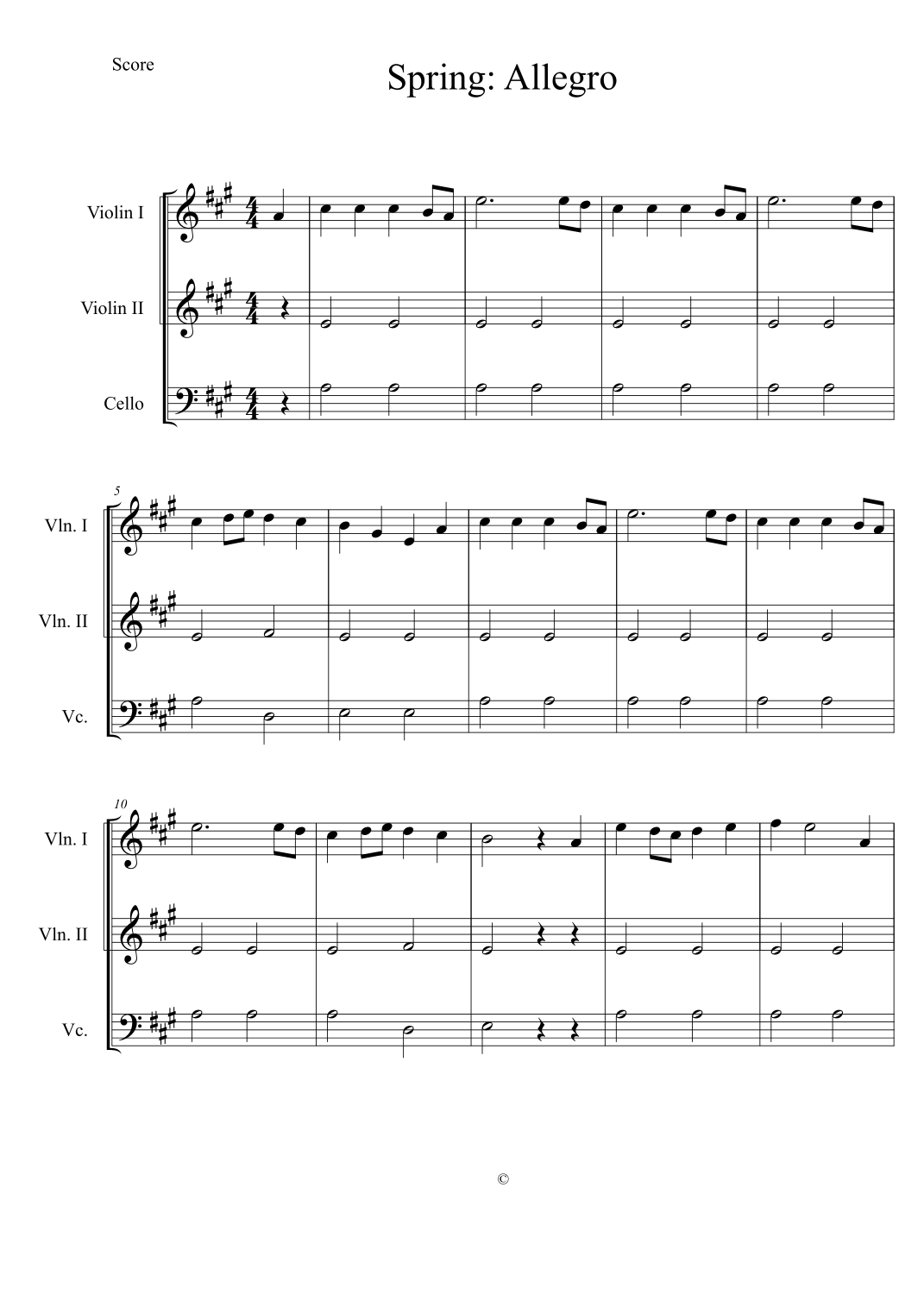 Score

Spring: Allegro

Violin I

Violin II

Cello

5

Vln. I

Vln. II

Vc.

10

Vln. I

Vln. II

Vc.

©